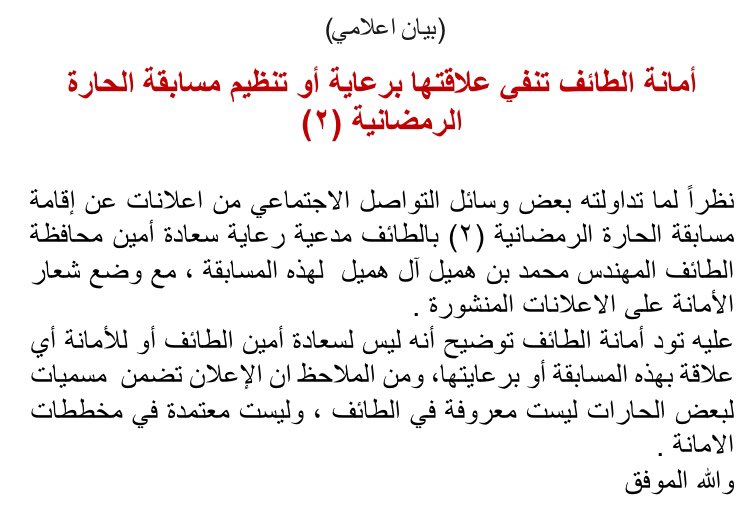 (بيان اعلامي)

أمانة الطائف تنفي علاقتها برعاية أو تنظيم مسابقة الحارة الرمضانية (٢)

نظراً لما تداولته بعض وسائل التواصل الاجتماعي من اعلانات عن إقامة مسابقة الحارة الرمضانية (٢) بالطائف مدعية رعاية سعادة أمين محافظة الطائف المهندس محمد بن هميل آل هميل لهذه المسابقة ، مع وضع شعار الأمانة على الاعلانات المنشورة .
عليه تود أمانة الطائف توضيح أنه ليس لسعادة أمين الطائف أو للأمانة أي علاقة بهذه المسابقة أو برعايتها، ومن الملاحظ ان الإعلان تضمن مسميات لبعض الحارات ليست معروفة في الطائف ، وليست معتمدة في مخططات الامانة .
والله الموفق